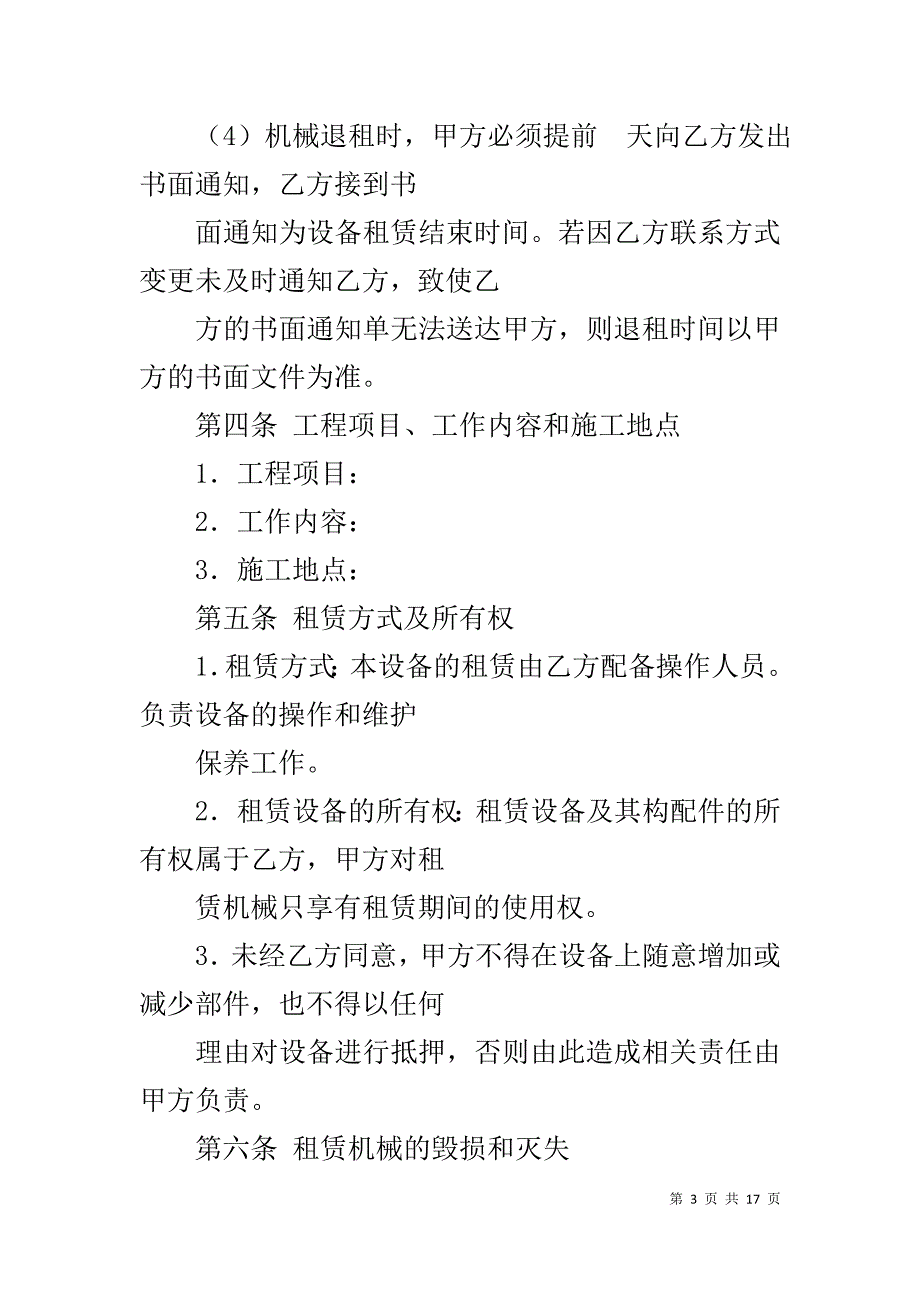 （4）机械退租时，甲方必须提前 天向乙方发出书面通知，乙方接到书

面通知为设备租赁结束时间。若因乙方联系方式变更未及时通知乙方，致使乙

方的书面通知单无法送达甲方，则退租时间以甲方的书面文件为准。

第四条 工程项目、工作内容和施工地点

1．工程项目：

2．工作内容：

3．施工地点：

第五条 租赁方式及所有权

1.租赁方式:本设备的租赁由乙方配备操作人员。负责设备的操作和维护

保养工作。

2．租赁设备的所有权:租赁设备及其构配件的所有权属于乙方，甲方对租

赁机械只享有租赁期间的使用权。

3．未经乙方同意，甲方不得在设备上随意增加或减少部件，也不得以任何

理由对设备进行抵押，否则由此造成相关责任由甲方负责。

第六条 租赁机械的毁损和灭失

第 3 页 共 17 页